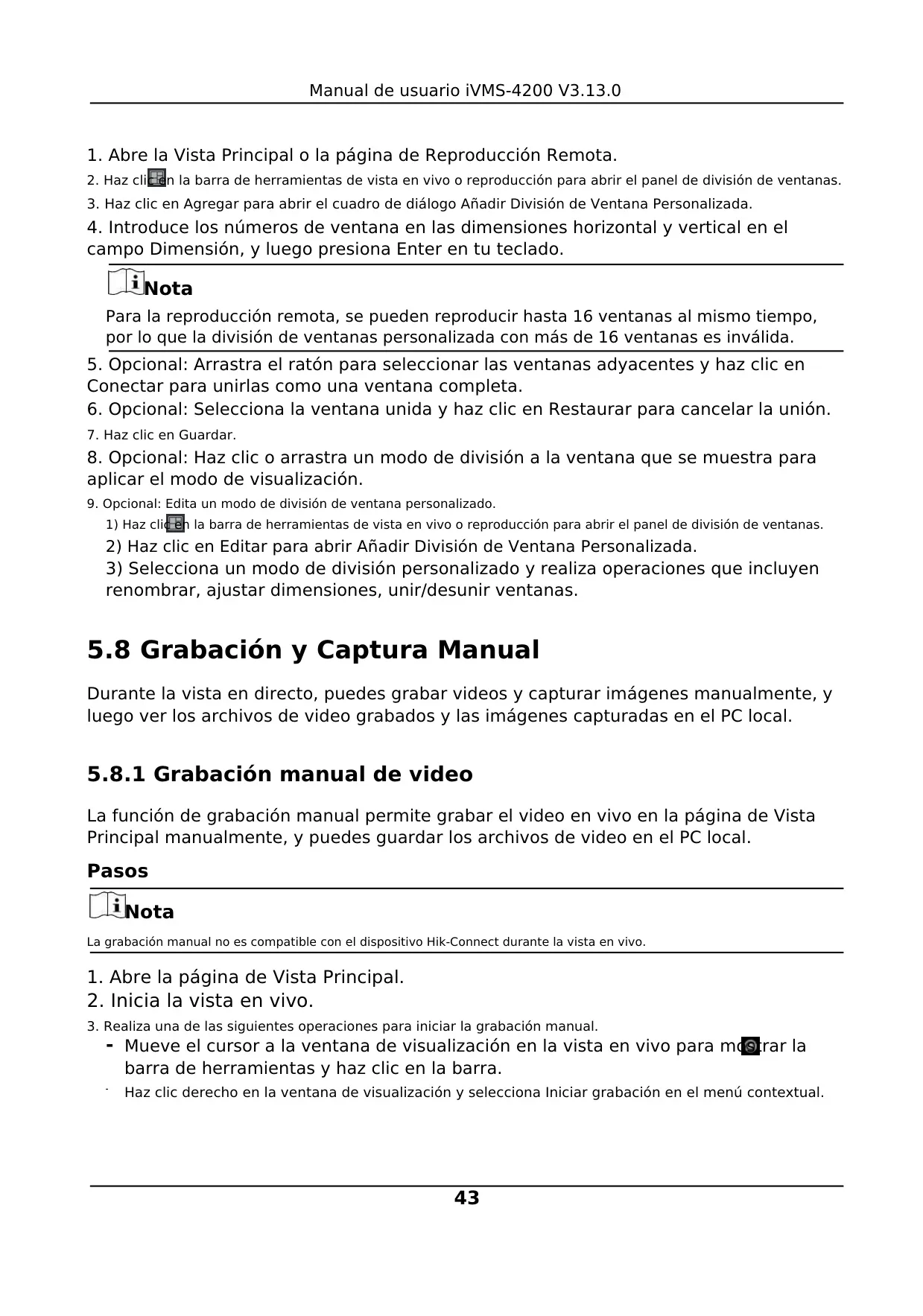 Manual de usuario iVMS-4200 V3.13.0

1. Abre la Vista Principal o la página de Reproducción Remota.

2. Haz clic en la barra de herramientas de vista en vivo o reproducción para abrir el panel de división de ventanas.

3. Haz clic en Agregar para abrir el cuadro de diálogo Añadir División de Ventana Personalizada.

4. Introduce los números de ventana en las dimensiones horizontal y vertical en el campo Dimensión, y luego presiona Enter en tu teclado.

Nota

Para la reproducción remota, se pueden reproducir hasta 16 ventanas al mismo tiempo, por lo que la división de ventanas personalizada con más de 16 ventanas es inválida.

5. Opcional: Arrastra el ratón para seleccionar las ventanas adyacentes y haz clic en Conectar para unirlas como una ventana completa.

6. Opcional: Selecciona la ventana unida y haz clic en Restaurar para cancelar la unión.

7. Haz clic en Guardar.

8. Opcional: Haz clic o arrastra un modo de división a la ventana que se muestra para aplicar el modo de visualización.

9. Opcional: Edita un modo de división de ventana personalizado.

1) Haz clic en la barra de herramientas de vista en vivo o reproducción para abrir el panel de división de ventanas.

2) Haz clic en Editar para abrir Añadir División de Ventana Personalizada.

3) Selecciona un modo de división personalizado y realiza operaciones que incluyen renombrar, ajustar dimensiones, unir/desunir ventanas.

5.8 Grabación y Captura Manual

Durante la vista en directo, puedes grabar videos y capturar imágenes manualmente, y luego ver los archivos de video grabados y las imágenes capturadas en el PC local.

5.8.1 Grabación manual de video

La función de grabación manual permite grabar el video en vivo en la página de Vista Principal manualmente, y puedes guardar los archivos de video en el PC local.

Pasos

Nota

La grabación manual no es compatible con el dispositivo Hik-Connect durante la vista en vivo.

1. Abre la página de Vista Principal.

2. Inicia la vista en vivo.

3. Realiza una de las siguientes operaciones para iniciar la grabación manual.

- Mueve el cursor a la ventana de visualización en la vista en vivo para mostrar la barra de herramientas y haz clic en la barra.

- Haz clic derecho en la ventana de visualización y selecciona Iniciar grabación en el menú contextual.

43